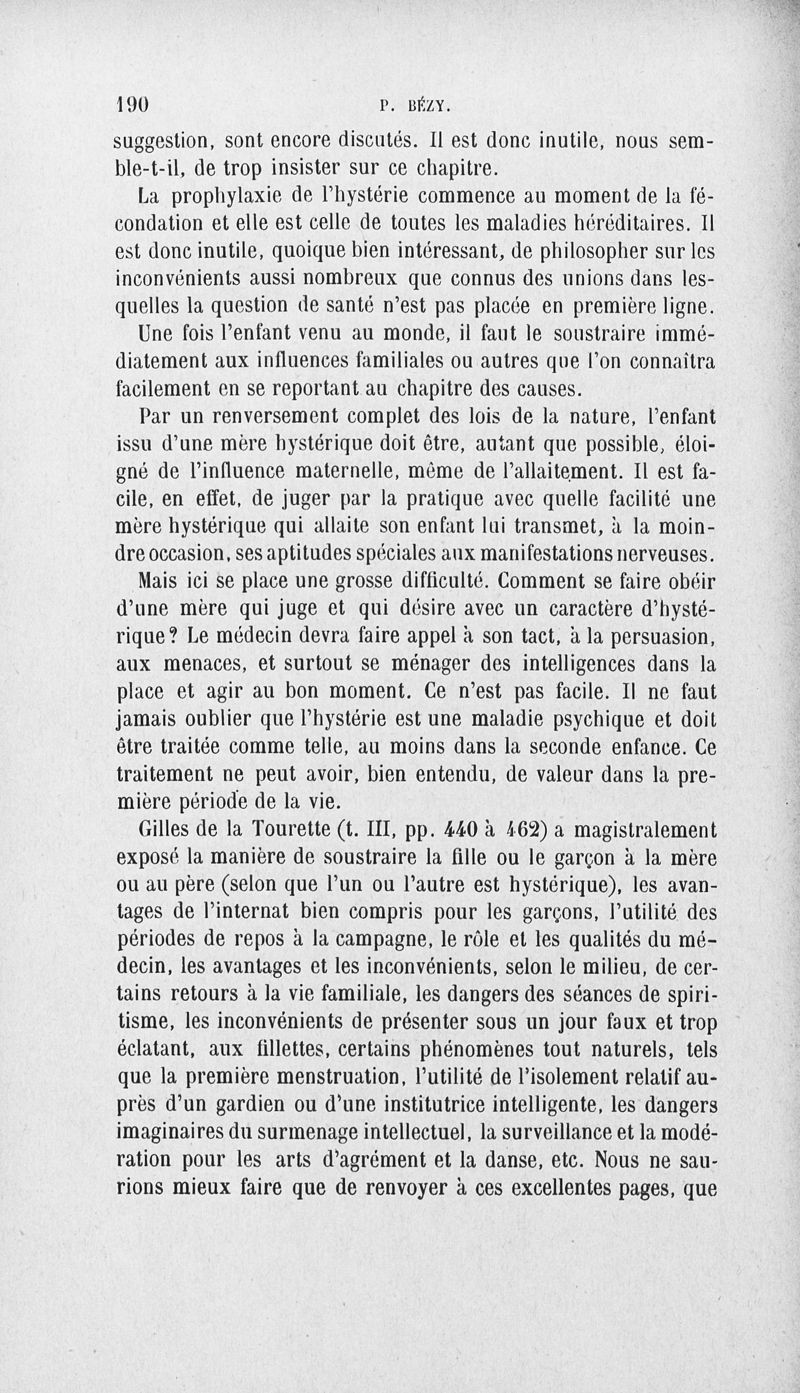 190 P. BÉZY.

suggestion, sont encore discutés. Il est donc inutile, nous semble-t-il, de trop insister sur ce chapitre.

La prophylaxie de l'hystérie commence au moment de la fécondation et elle est celle de toutes les maladies héréditaires. Il est donc inutile, quoique bien intéressant, de philosopher sur les inconvénients aussi nombreux que connus des unions dans lesquelles la question de santé n'est pas placée en première ligne.

Une fois l'enfant venu au monde, il faut le soustraire immédiatement aux influences familiales ou autres que l'on connaîtra facilement en se reportant au chapitre des causes.

Par un renversement complet des lois de la nature, l'enfant issu d'une mère hystérique doit être, autant que possible, éloigné de l'influence maternelle, même de l'allaitement. Il est facile, en effet, de juger par la pratique avec quelle facilité une mère hystérique qui allaite son enfant lui transmet, à la moindre occasion, ses aptitudes spéciales aux manifestations nerveuses.

Mais ici se place une grosse difficulté. Comment se faire obéir d'une mère qui juge et qui désire avec un caractère d'hystérique? Le médecin devra faire appel à son tact, à la persuasion, aux menaces, et surtout se ménager des intelligences dans la place et agir au bon moment. Ce n'est pas facile. Il ne faut jamais oublier que l'hystérie est une maladie psychique et doit être traitée comme telle, au moins dans la seconde enfance. Ce traitement ne peut avoir, bien entendu, de valeur dans la première période de la vie.

Gilles de la Tourette (t. III, pp. 440 à 462) a magistralement exposé la manière de soustraire la fille ou le garçon à la mère ou au père (selon que l'un ou l'autre est hystérique), les avantages de l'internat bien compris pour les garçons, l'utilité des périodes de repos à la campagne, le rôle et les qualités du médecin, les avantages et les inconvénients, selon le milieu, de certains retours à la vie familiale, les dangers des séances de spiritisme, les inconvénients de présenter sous un jour faux et trop éclatant, aux fillettes, certains phénomènes tout naturels, tels que la première menstruation, l'utilité de l'isolement relatif auprès d'un gardien ou d'une institutrice intelligente, les dangers imaginaires du surmenage intellectuel, la surveillance et la modération pour les arts d'agrément et la danse, etc. Nous ne saurions mieux faire que de renvoyer à ces excellentes pages, que